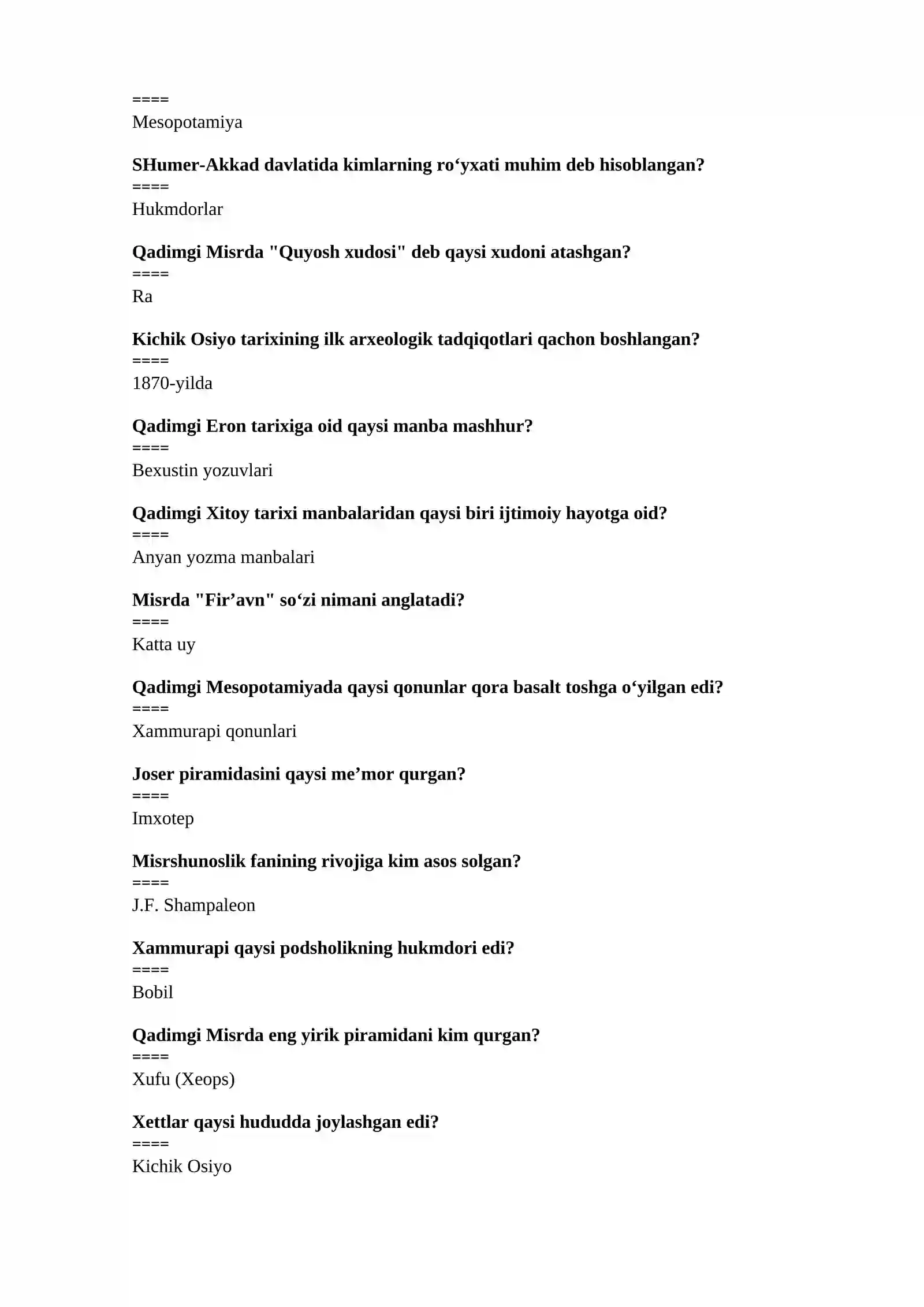 ====
Mesopotamiya

SHumer-Akkad davlatida kimlarning ro'yxati muhim deb hisoblangan?
====
Hukmdorlar

Qadimgi Misrda "Quyosh xudosi" deb qaysi xudoni atashgan?
====
Ra

Kichik Osiyo tarixining ilk arxeologik tadqiqotlari qachon boshlangan?
====
1870-yilda

Qadimgi Eron tarixiga oid qaysi manba mashhur?
====
Bexustin yozuvlari

Qadimgi Xitoy tarixi manbalaridan qaysi biri ijtimoiy hayotga oid?
====
Anyan yozma manbalari

Misrda "Fir'avn" so'zi nimani anglatadi?
====
Katta uy

Qadimgi Mesopotamiyada qaysi qonunlar qora basalt toshga o'yilgan edi?
====
Xammurapi qonunlari

Joser piramidasini qaysi me'mor qurgan?
====
Imxotep

Misrshunoslik fanining rivojiga kim asos solgan?
====
J.F. Shampaleon

Xammurapi qaysi podsholikning hukmdori edi?
====
Bobil

Qadimgi Misrda eng yirik piramidani kim qurgan?
====
Xufu (Xeops)

Xettlar qaysi hududda joylashgan edi?
====
Kichik Osiyo